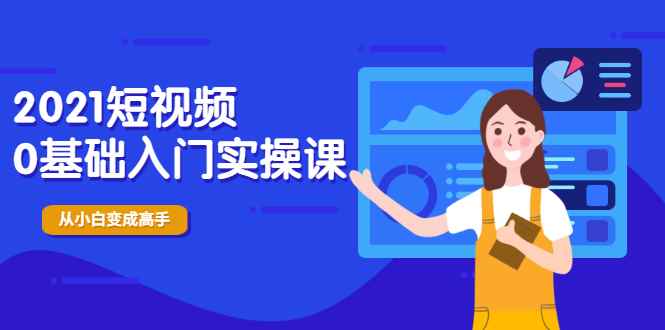 2021短视频
0基础入门实操课

从小白变成高手